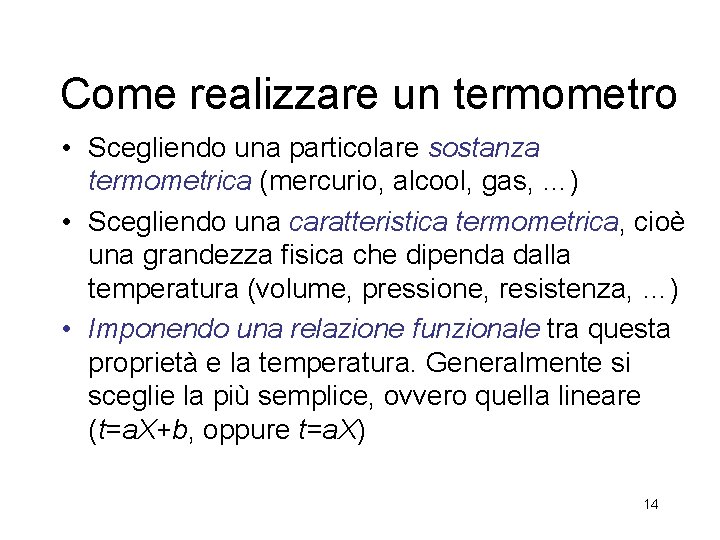 Come realizzare un termometro

• Scegliendo una particolare sostanza termometrica (mercurio, alcool, gas, …)
• Scegliendo una caratteristica termometrica, cioè una grandezza fisica che dipenda dalla temperatura (volume, pressione, resistenza, …)
• Imponendo una relazione funzionale tra questa proprietà e la temperatura. Generalmente si sceglie la più semplice, ovvero quella lineare ($t=aX+b$, oppure $t=aX$)

14